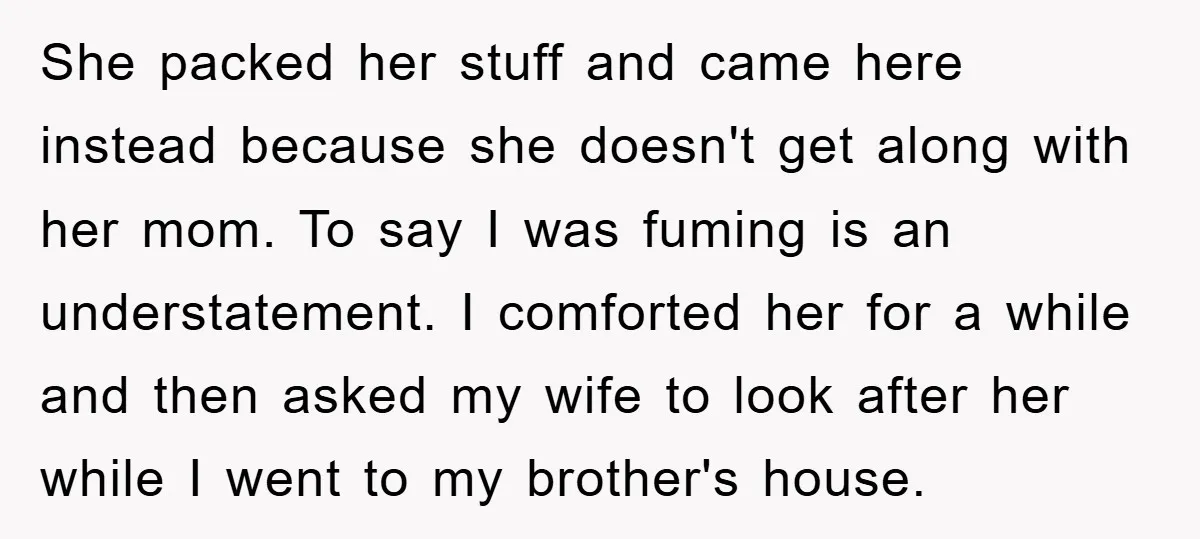 She packed her stuff and came here instead because she doesn't get along with her mom. To say I was fuming is an understatement. I comforted her for a while and then asked my wife to look after her while I went to my brother's house.